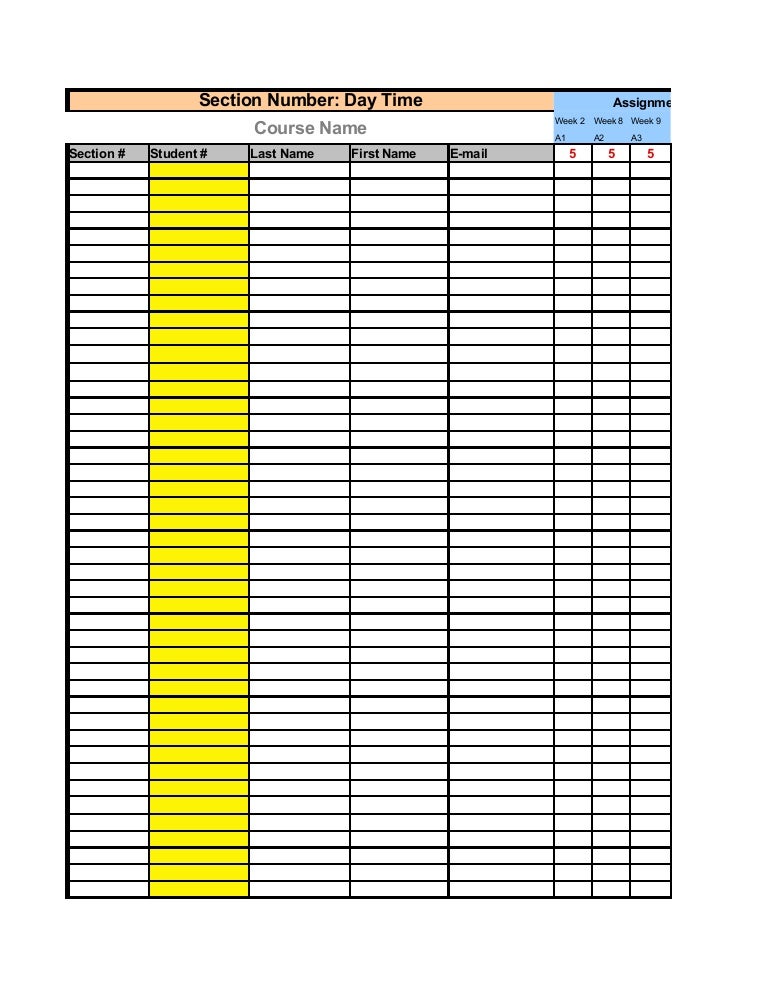 Section Number: Day Time

Assignme

Course Name

| Section # | Student # | Last Name | First Name | E-mail | Week 2 A1 | Week 8 A2 | Week 9 A3 |
|---|---|---|---|---|---|---|---|
| | | | | | 5 | 5 | 5 |